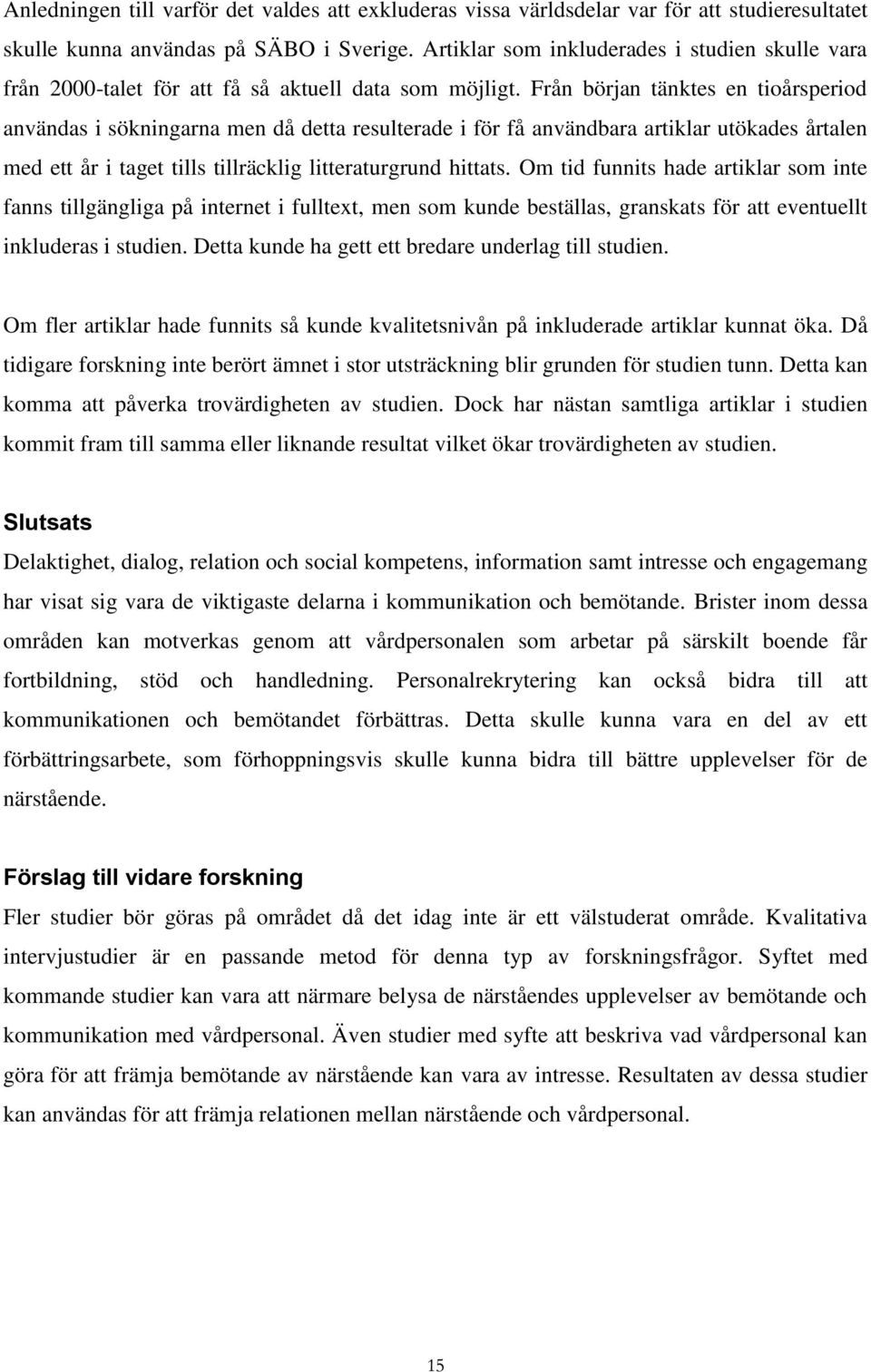 Anledningen till varför det valdes att exkluderas vissa världsdelar var för att studieresultatet skulle kunna användas på SÄBO i Sverige. Artiklar som inkluderades i studien skulle vara från 2000-talet för att få så aktuell data som möjligt. Från början tänktes en tioårsperiod användas i sökningarna men då detta resulterade i för få användbara artiklar utökades årtalen med ett år i taget tills tillräcklig litteraturgrund hittats. Om tid funnits hade artiklar som inte fanns tillgängliga på internet i fulltext, men som kunde beställas, granskats för att eventuellt inkluderas i studien. Detta kunde ha gett ett bredare underlag till studien.

Om fler artiklar hade funnits så kunde kvalitetsnivån på inkluderade artiklar kunnat öka. Då tidigare forskning inte berört ämnet i stor utsträckning blir grunden för studien tunn. Detta kan komma att påverka trovärdigheten av studien. Dock har nästan samtliga artiklar i studien kommit fram till samma eller liknande resultat vilket ökar trovärdigheten av studien.

Slutsats

Delaktighet, dialog, relation och social kompetens, information samt intresse och engagemang har visat sig vara de viktigaste delarna i kommunikation och bemötande. Brister inom dessa områden kan motverkas genom att vårdpersonalen som arbetar på särskilt boende får fortbildning, stöd och handledning. Personalrekrytering kan också bidra till att kommunikationen och bemötandet förbättras. Detta skulle kunna vara en del av ett förbättringsarbete, som förhoppningsvis skulle kunna bidra till bättre upplevelser för de närstående.

Förslag till vidare forskning

Fler studier bör göras på området då det idag inte är ett välstuderat område. Kvalitativa intervjustudier är en passande metod för denna typ av forskningsfrågor. Syftet med kommande studier kan vara att närmare belysa de närståendes upplevelser av bemötande och kommunikation med vårdpersonal. Även studier med syfte att beskriva vad vårdpersonal kan göra för att främja bemötande av närstående kan vara av intresse. Resultaten av dessa studier kan användas för att främja relationen mellan närstående och vårdpersonal.

15